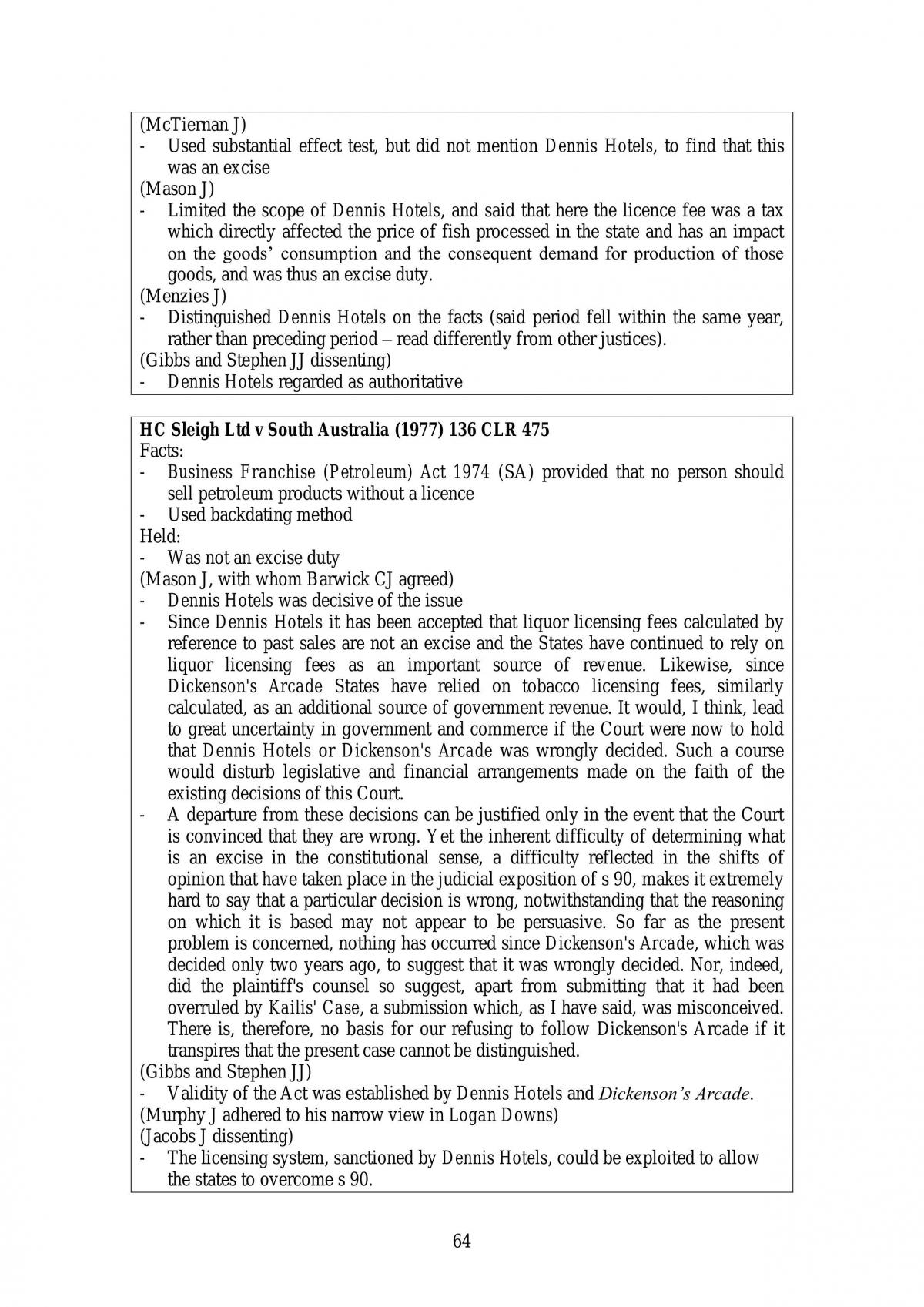 (McTiernan J)

- Used substantial effect test, but did not mention Dennis Hotels, to find that this was an excise

(Mason J)

- Limited the scope of Dennis Hotels, and said that here the licence fee was a tax which directly affected the price of fish processed in the state and has an impact on the goods' consumption and the consequent demand for production of those goods, and was thus an excise duty.

(Menzies J)

- Distinguished Dennis Hotels on the facts (said period fell within the same year, rather than preceding period – read differently from other justices).

(Gibbs and Stephen JJ dissenting)

- Dennis Hotels regarded as authoritative

HC Sleigh Ltd v South Australia (1977) 136 CLR 475

Facts:

- Business Franchise (Petroleum) Act 1974 (SA) provided that no person should sell petroleum products without a licence
- Used backdating method

Held:

- Was not an excise duty

(Mason J, with whom Barwick CJ agreed)

- Dennis Hotels was decisive of the issue
- Since Dennis Hotels it has been accepted that liquor licensing fees calculated by reference to past sales are not an excise and the States have continued to rely on liquor licensing fees as an important source of revenue. Likewise, since Dickenson's Arcade States have relied on tobacco licensing fees, similarly calculated, as an additional source of government revenue. It would, I think, lead to great uncertainty in government and commerce if the Court were now to hold that Dennis Hotels or Dickenson's Arcade was wrongly decided. Such a course would disturb legislative and financial arrangements made on the faith of the existing decisions of this Court.
- A departure from these decisions can be justified only in the event that the Court is convinced that they are wrong. Yet the inherent difficulty of determining what is an excise in the constitutional sense, a difficulty reflected in the shifts of opinion that have taken place in the judicial exposition of s 90, makes it extremely hard to say that a particular decision is wrong, notwithstanding that the reasoning on which it is based may not appear to be persuasive. So far as the present problem is concerned, nothing has occurred since Dickenson's Arcade, which was decided only two years ago, to suggest that it was wrongly decided. Nor, indeed, did the plaintiff's counsel so suggest, apart from submitting that it had been overruled by Kailis' Case, a submission which, as I have said, was misconceived. There is, therefore, no basis for our refusing to follow Dickenson's Arcade if it transpires that the present case cannot be distinguished.

(Gibbs and Stephen JJ)

- Validity of the Act was established by Dennis Hotels and Dickenson's Arcade.

(Murphy J adhered to his narrow view in Logan Downs)

(Jacobs J dissenting)

- The licensing system, sanctioned by Dennis Hotels, could be exploited to allow the states to overcome s 90.

64